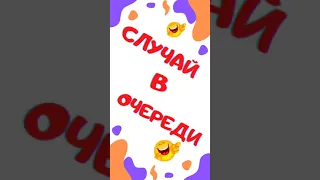 СЛУЧАЙ
В
ОЧЕРЕДИ